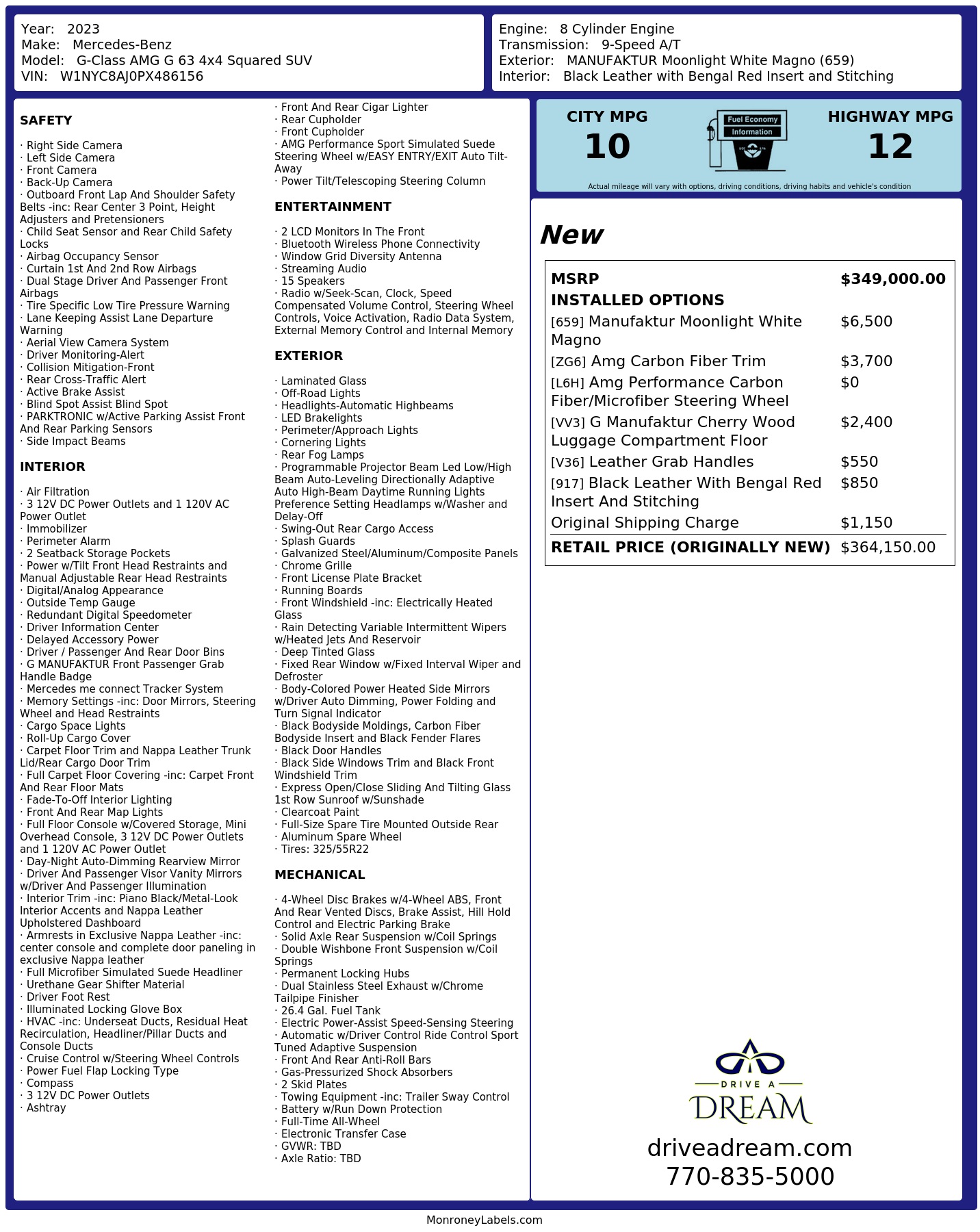 Year: 2023
Make: Mercedes-Benz
Model: G-Class AMG G 63 4x4 Squared SUV
VIN: W1NYC8AJ0PX486156

Engine: 8 Cylinder Engine
Transmission: 9-Speed A/T
Exterior: MANUFAKTUR Moonlight White Magno (659)
Interior: Black Leather with Bengal Red Insert and Stitching

SAFETY

· Right Side Camera
· Left Side Camera
· Front Camera
· Back-Up Camera
· Outboard Front Lap And Shoulder Safety Belts -inc: Rear Center 3 Point, Height Adjusters and Pretensioners
· Child Seat Sensor and Rear Child Safety Locks
· Airbag Occupancy Sensor
· Curtain 1st And 2nd Row Airbags
· Dual Stage Driver And Passenger Front Airbags
· Tire Specific Low Tire Pressure Warning
· Lane Keeping Assist Lane Departure Warning
· Aerial View Camera System
· Driver Monitoring-Alert
· Collision Mitigation-Front
· Rear Cross-Traffic Alert
· Active Brake Assist
· Blind Spot Assist Blind Spot
· PARKTRONIC w/Active Parking Assist Front And Rear Parking Sensors
· Side Impact Beams

INTERIOR

· Air Filtration
· 3 12V DC Power Outlets and 1 120V AC Power Outlet
· Immobilizer
· Perimeter Alarm
· 2 Seatback Storage Pockets
· Power w/Tilt Front Head Restraints and Manual Adjustable Rear Head Restraints
· Digital/Analog Appearance
· Outside Temp Gauge
· Redundant Digital Speedometer
· Driver Information Center
· Delayed Accessory Power
· Driver / Passenger And Rear Door Bins
· G MANUFAKTUR Front Passenger Grab Handle Badge
· Mercedes me connect Tracker System
· Memory Settings -inc: Door Mirrors, Steering Wheel and Head Restraints
· Cargo Space Lights
· Roll-Up Cargo Cover
· Carpet Floor Trim and Nappa Leather Trunk Lid/Rear Cargo Door Trim
· Full Carpet Floor Covering -inc: Carpet Front And Rear Floor Mats
· Fade-To-Off Interior Lighting
· Front And Rear Map Lights
· Full Floor Console w/Covered Storage, Mini Overhead Console, 3 12V DC Power Outlets and 1 120V AC Power Outlet
· Day-Night Auto-Dimming Rearview Mirror
· Driver And Passenger Visor Vanity Mirrors w/Driver And Passenger Illumination
· Interior Trim -inc: Piano Black/Metal-Look Interior Accents and Nappa Leather Upholstered Dashboard
· Armrests in Exclusive Nappa Leather -inc: center console and complete door paneling in exclusive Nappa leather
· Full Microfiber Simulated Suede Headliner
· Urethane Gear Shifter Material
· Driver Foot Rest
· Illuminated Locking Glove Box
· HVAC -inc: Underseat Ducts, Residual Heat Recirculation, Headliner/Pillar Ducts and Console Ducts
· Cruise Control w/Steering Wheel Controls
· Power Fuel Flap Locking Type
· Compass
· 3 12V DC Power Outlets
· Ashtray

· Front And Rear Cigar Lighter
· Rear Cupholder
· Front Cupholder
· AMG Performance Sport Simulated Suede Steering Wheel w/EASY ENTRY/EXIT Auto Tilt-Away
· Power Tilt/Telescoping Steering Column

ENTERTAINMENT

· 2 LCD Monitors In The Front
· Bluetooth Wireless Phone Connectivity
· Window Grid Diversity Antenna
· Streaming Audio
· 15 Speakers
· Radio w/Seek-Scan, Clock, Speed Compensated Volume Control, Steering Wheel Controls, Voice Activation, Radio Data System, External Memory Control and Internal Memory

EXTERIOR

· Laminated Glass
· Off-Road Lights
· Headlights-Automatic Highbeams
· LED Brakelights
· Perimeter/Approach Lights
· Cornering Lights
· Rear Fog Lamps
· Programmable Projector Beam Led Low/High Beam Auto-Leveling Directionally Adaptive Auto High-Beam Daytime Running Lights Preference Setting Headlamps w/Washer and Delay-Off
· Swing-Out Rear Cargo Access
· Splash Guards
· Galvanized Steel/Aluminum/Composite Panels
· Chrome Grille
· Front License Plate Bracket
· Running Boards
· Front Windshield -inc: Electrically Heated Glass
· Rain Detecting Variable Intermittent Wipers w/Heated Jets And Reservoir
· Deep Tinted Glass
· Fixed Rear Window w/Fixed Interval Wiper and Defroster
· Body-Colored Power Heated Side Mirrors w/Driver Auto Dimming, Power Folding and Turn Signal Indicator
· Black Bodyside Moldings, Carbon Fiber Bodyside Insert and Black Fender Flares
· Black Door Handles
· Black Side Windows Trim and Black Front Windshield Trim
· Express Open/Close Sliding And Tilting Glass 1st Row Sunroof w/Sunshade
· Clearcoat Paint
· Full-Size Spare Tire Mounted Outside Rear
· Aluminum Spare Wheel
· Tires: 325/55R22

MECHANICAL

· 4-Wheel Disc Brakes w/4-Wheel ABS, Front And Rear Vented Discs, Brake Assist, Hill Hold Control and Electric Parking Brake
· Solid Axle Rear Suspension w/Coil Springs
· Double Wishbone Front Suspension w/Coil Springs
· Permanent Locking Hubs
· Dual Stainless Steel Exhaust w/Chrome Tailpipe Finisher
· 26.4 Gal. Fuel Tank
· Electric Power-Assist Speed-Sensing Steering
· Automatic w/Driver Control Ride Control Sport Tuned Adaptive Suspension
· Front And Rear Anti-Roll Bars
· Gas-Pressurized Shock Absorbers
· 2 Skid Plates
· Towing Equipment -inc: Trailer Sway Control
· Battery w/Run Down Protection
· Full-Time All-Wheel
· Electronic Transfer Case
· GVWR: TBD
· Axle Ratio: TBD

CITY MPG
10

Fuel Economy
Information

HIGHWAY MPG
12

Actual mileage will vary with options, driving conditions, driving habits and vehicle's condition

New

MSRP $349,000.00
INSTALLED OPTIONS
[659] Manufaktur Moonlight White Magno $6,500
[ZG6] Amg Carbon Fiber Trim $3,700
[L6H] Amg Performance Carbon Fiber/Microfiber Steering Wheel $0
[VV3] G Manufaktur Cherry Wood Luggage Compartment Floor $2,400
[V36] Leather Grab Handles $550
[917] Black Leather With Bengal Red Insert And Stitching $850
Original Shipping Charge $1,150
RETAIL PRICE (ORIGINALLY NEW) $364,150.00

DRIVE A
DREAM

driveadream.com
770-835-5000

MonroneyLabels.com